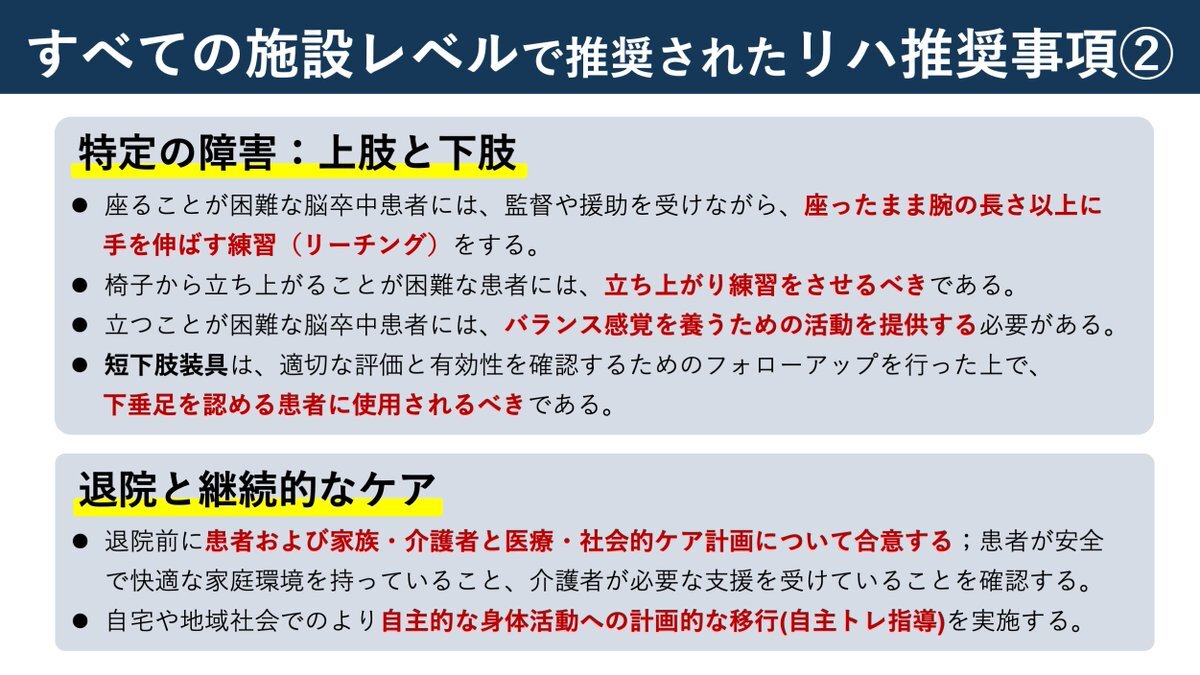 すべての施設レベルで推奨されたリハ推奨事項②

特定の障害：上肢と下肢

• 座ることが困難な脳卒中患者には、監督や援助を受けながら、座ったまま腕の長さ以上に手を伸ばす練習（リーチング）をする。
• 椅子から立ち上がることが困難な患者には、立ち上がり練習をさせるべきである。
• 立つことが困難な脳卒中患者には、バランス感覚を養うための活動を提供する必要がある。
• 短下肢装具は、適切な評価と有効性を確認するためのフォローアップを行った上で、下垂足を認める患者に使用されるべきである。

退院と継続的なケア

• 退院前に患者および家族・介護者と医療・社会的ケア計画について合意する；患者が安全で快適な家庭環境を持っていること、介護者が必要な支援を受けていることを確認する。
• 自宅や地域社会でのより自主的な身体活動への計画的な移行(自主トレ指導)を実施する。